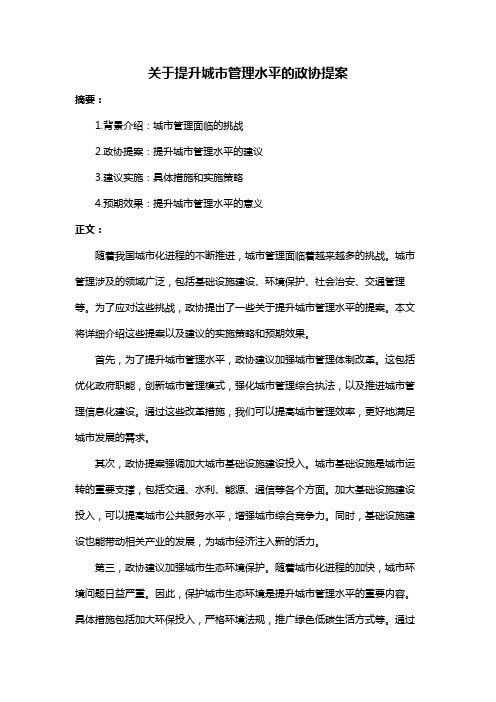 关于提升城市管理水平的政协提案

摘要：

1.背景介绍：城市管理面临的挑战

2.政协提案：提升城市管理水平的建议

3.建议实施：具体措施和实施策略

4.预期效果：提升城市管理水平的意义

正文：

随着我国城市化进程的不断推进，城市管理面临着越来越多的挑战。城市管理涉及的领域广泛，包括基础设施建设、环境保护、社会治安、交通管理等。为了应对这些挑战，政协提出了一些关于提升城市管理水平的提案。本文将详细介绍这些提案以及建议的实施策略和预期效果。

首先，为了提升城市管理水平，政协建议加强城市管理体制改革。这包括优化政府职能，创新城市管理模式，强化城市管理综合执法，以及推进城市管理信息化建设。通过这些改革措施，我们可以提高城市管理效率，更好地满足城市发展的需求。

其次，政协提案强调加大城市基础设施建设投入。城市基础设施是城市运转的重要支撑，包括交通、水利、能源、通信等各个方面。加大基础设施建设投入，可以提高城市公共服务水平，增强城市综合竞争力。同时，基础设施建设也能带动相关产业的发展，为城市经济注入新的活力。

第三，政协建议加强城市生态环境保护。随着城市化进程的加快，城市环境问题日益严重。因此，保护城市生态环境是提升城市管理水平的重要内容。具体措施包括加大环保投入，严格环境法规，推广绿色低碳生活方式等。通过